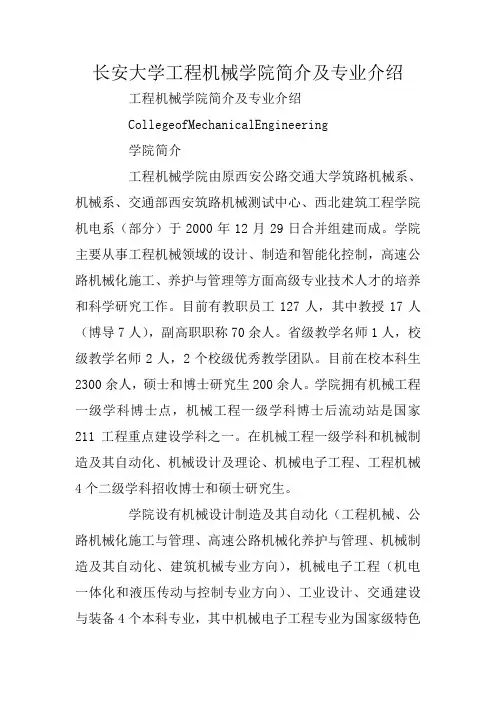 长安大学工程机械学院简介及专业介绍

工程机械学院简介及专业介绍

CollegeofMechanicalEngineering

学院简介

工程机械学院由原西安公路交通大学筑路机械系、机械系、交通部西安筑路机械测试中心、西北建筑工程学院机电系（部分）于 2000 年 12 月 29 日合并组建而成。学院主要从事工程机械领域的设计、制造和智能化控制，高速公路机械化施工、养护与管理等方面高级专业技术人才的培养和科学研究工作。目前有教职员工 127 人，其中教授 17 人（博导 7 人），副高职职称 70 余人。省级教学名师 1 人，校级教学名师 2 人，2 个校级优秀教学团队。目前在校本科生 2300 余人，硕士和博士研究生 200 余人。学院拥有机械工程一级学科博士点，机械工程一级学科博士后流动站是国家 211 工程重点建设学科之一。在机械工程一级学科和机械制造及其自动化、机械设计及理论、机械电子工程、工程机械 4 个二级学科招收博士和硕士研究生。

学院设有机械设计制造及其自动化（工程机械、公路机械化施工与管理、高速公路机械化养护与管理、机械制造及其自动化、建筑机械专业方向），机械电子工程（机电一体化和液压传动与控制专业方向）、工业设计、交通建设与装备 4 个本科专业，其中机械电子工程专业为国家级特色